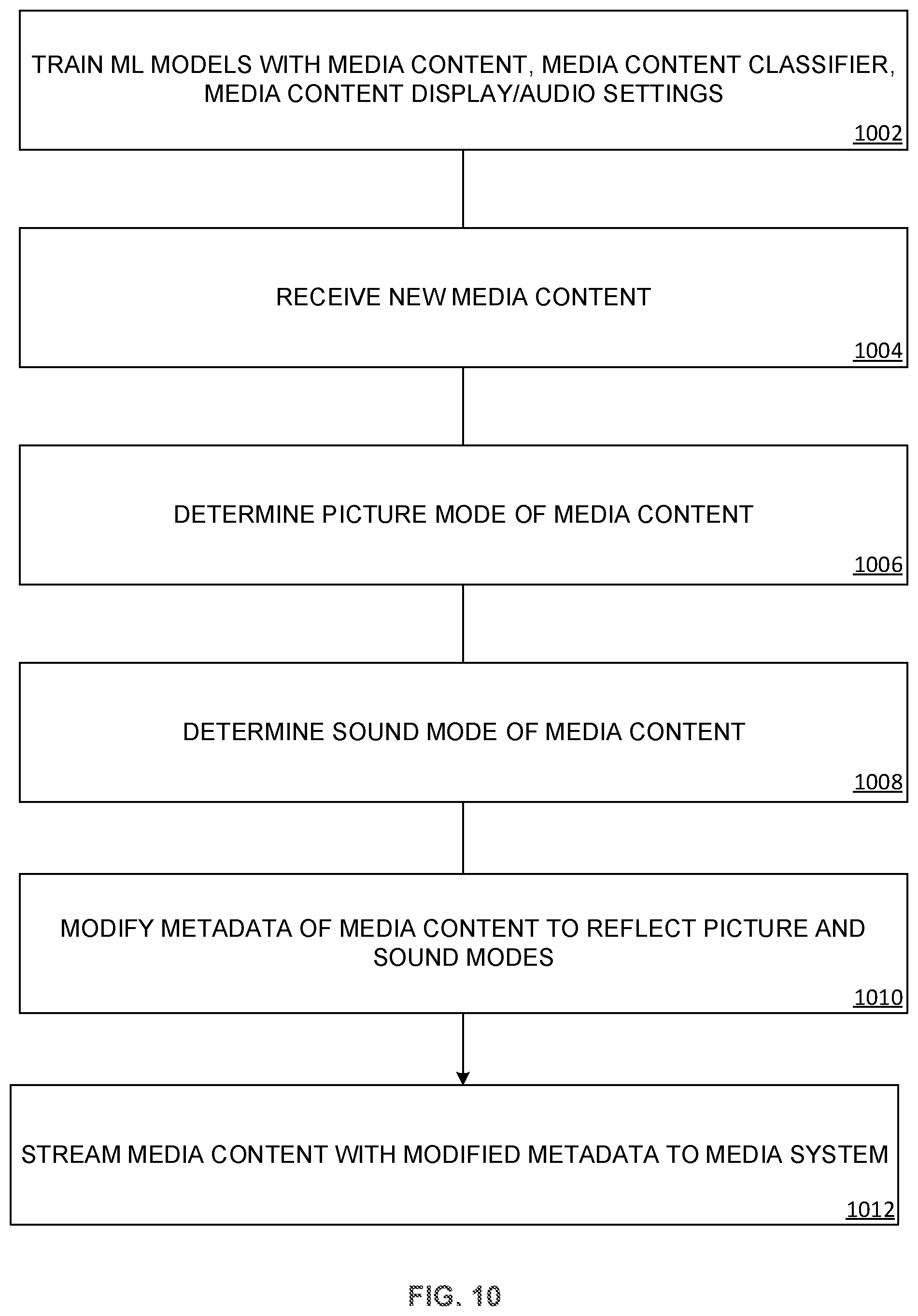 TRAIN ML MODELS WITH MEDIA CONTENT, MEDIA CONTENT CLASSIFIER, MEDIA CONTENT DISPLAY/AUDIO SETTINGS

1002

RECEIVE NEW MEDIA CONTENT

1004

DETERMINE PICTURE MODE OF MEDIA CONTENT

1006

DETERMINE SOUND MODE OF MEDIA CONTENT

1008

MODIFY METADATA OF MEDIA CONTENT TO REFLECT PICTURE AND SOUND MODES

1010

STREAM MEDIA CONTENT WITH MODIFIED METADATA TO MEDIA SYSTEM

1012

FIG. 10